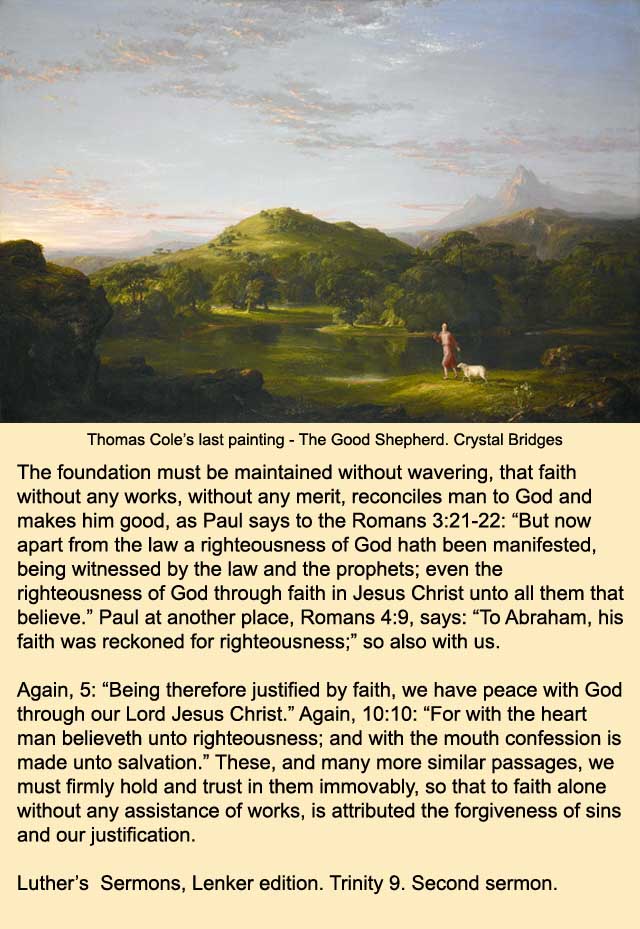 Thomas Cole's last painting - The Good Shepherd. Crystal Bridges

The foundation must be maintained without wavering, that faith without any works, without any merit, reconciles man to God and makes him good, as Paul says to the Romans 3:21-22: “But now apart from the law a righteousness of God hath been manifested, being witnessed by the law and the prophets; even the righteousness of God through faith in Jesus Christ unto all them that believe.” Paul at another place, Romans 4:9, says: “To Abraham, his faith was reckoned for righteousness;” so also with us.

Again, 5: “Being therefore justified by faith, we have peace with God through our Lord Jesus Christ.” Again, 10:10: “For with the heart man believeth unto righteousness; and with the mouth confession is made unto salvation.” These, and many more similar passages, we must firmly hold and trust in them immovably, so that to faith alone without any assistance of works, is attributed the forgiveness of sins and our justification.

Luther's Sermons, Lenker edition. Trinity 9. Second sermon.